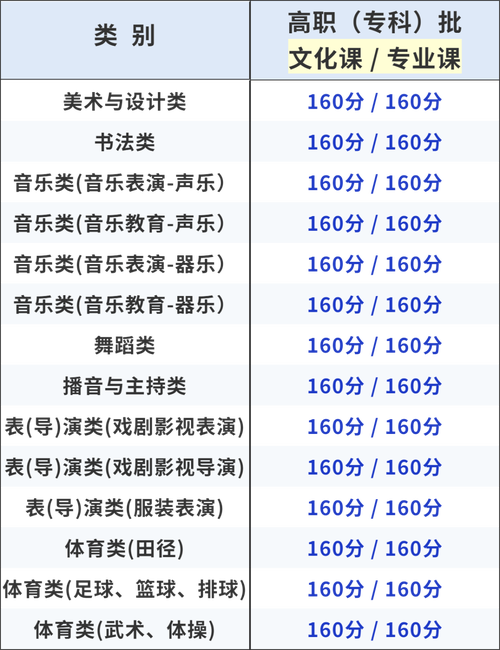 | 类 别 | 高职（专科）批 文化课 / 专业课 |
|---|---|
| 美术与设计类 | 160分 / 160分 |
| 书法类 | 160分 / 160分 |
| 音乐类(音乐表演-声乐） | 160分 / 160分 |
| 音乐类(音乐教育-声乐） | 160分 / 160分 |
| 音乐类(音乐表演-器乐） | 160分 / 160分 |
| 音乐类(音乐教育-器乐） | 160分 / 160分 |
| 舞蹈类 | 160分 / 160分 |
| 播音与主持类 | 160分 / 160分 |
| 表(导)演类(戏剧影视表演) | 160分 / 160分 |
| 表(导)演类(戏剧影视导演) | 160分 / 160分 |
| 表(导)演类(服装表演) | 160分 / 160分 |
| 体育类(田径) | 160分 / 160分 |
| 体育类(足球、篮球、排球) | 160分 / 160分 |
| 体育类(武术、体操) | 160分 / 160分 |